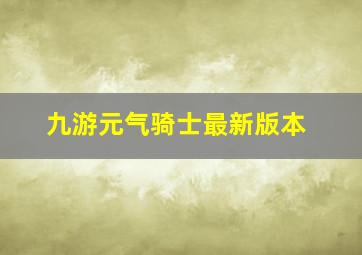 九游元气骑士最新版本